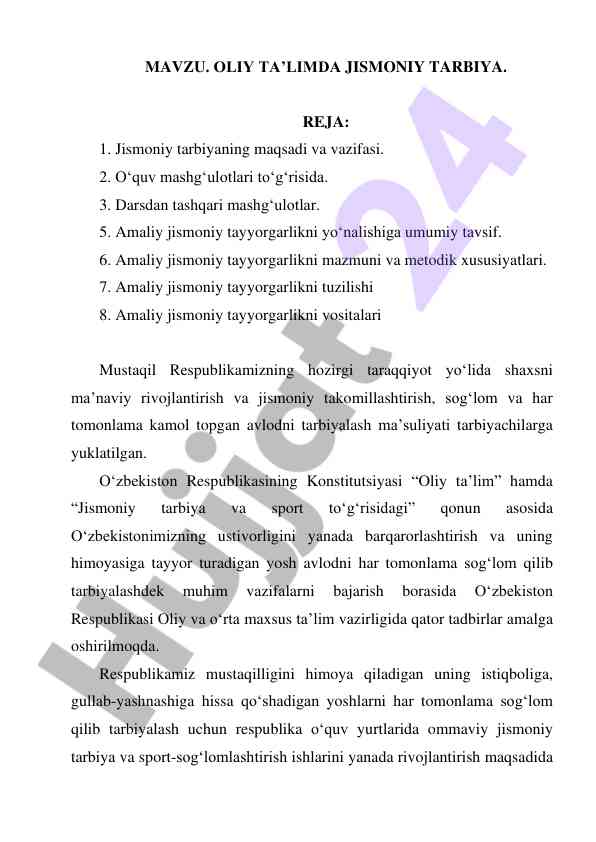 MAVZU. OLIY TA’LIMDA JISMONIY TARBIYA.

REJA:

1. Jismoniy tarbiyaning maqsadi va vazifasi.
2. O‘quv mashg‘ulotlari to‘g‘risida.
3. Darsdan tashqari mashg‘ulotlar.
5. Amaliy jismoniy tayyorgarlikni yo‘nalishiga umumiy tavsif.
6. Amaliy jismoniy tayyorgarlikni mazmuni va metodik xususiyatlari.
7. Amaliy jismoniy tayyorgarlikni tuzilishi
8. Amaliy jismoniy tayyorgarlikni vositalari

Mustaqil Respublikamizning hozirgi taraqqiyot yo‘lida shaxsni ma’naviy rivojlantirish va jismoniy takomillashtirish, sog‘lom va har tomonlama kamol topgan avlodni tarbiyalash ma’suliyati tarbiyachilarga yuklatilgan.

O‘zbekiston Respublikasining Konstitutsiyasi “Oliy ta’lim” hamda “Jismoniy tarbiya va sport to‘g‘risidagi” qonun asosida O‘zbekistonimizning ustivorligini yanada barqarorlashtirish va uning himoyasiga tayyor turadigan yosh avlodni har tomonlama sog‘lom qilib tarbiyalashdek muhim vazifalarni bajarish borasida O‘zbekiston Respublikasi Oliy va o‘rta maxsus ta’lim vazirligida qator tadbirlar amalga oshirilmoqda.

Respublikamiz mustaqilligini himoya qiladigan uning istiqboliga, gullab-yashnashiga hissa qo‘shadigan yoshlarni har tomonlama sog‘lom qilib tarbiyalash uchun respublika o‘quv yurtlarida ommaviy jismoniy tarbiya va sport-sog‘lomlashtirish ishlarini yanada rivojlantirish maqsadida

Hujjat 24